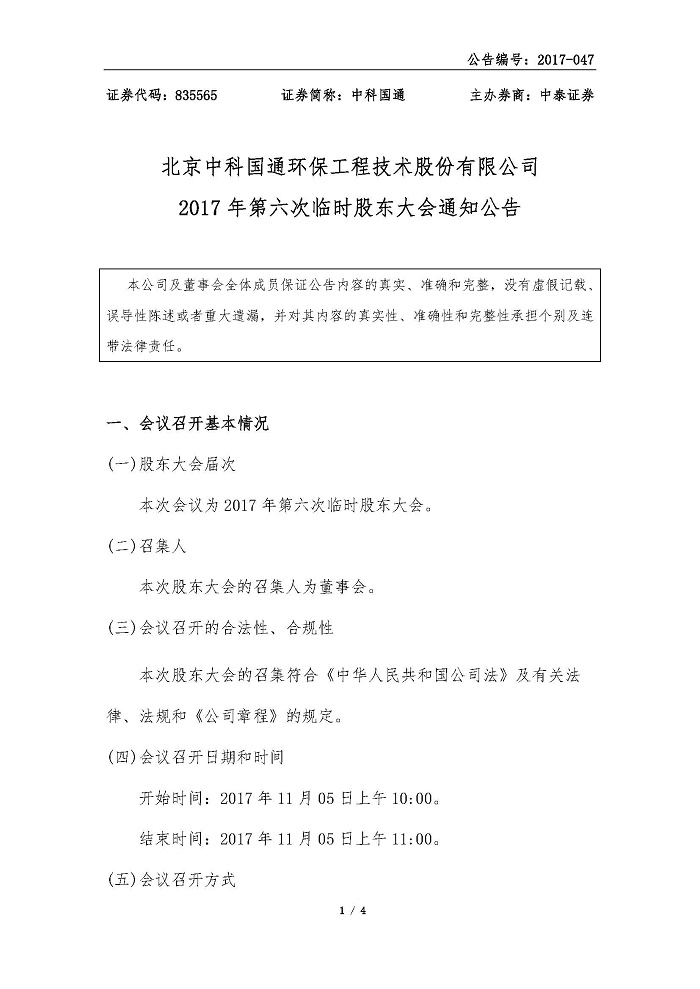 公告编号：2017-047

证券代码：835565　　证券简称：中科国通　　主办券商：中泰证券

北京中科国通环保工程技术股份有限公司
2017 年第六次临时股东大会通知公告

本公司及董事会全体成员保证公告内容的真实、准确和完整，没有虚假记载、误导性陈述或者重大遗漏，并对其内容的真实性、准确性和完整性承担个别及连带法律责任。

一、会议召开基本情况

(一)股东大会届次

本次会议为 2017 年第六次临时股东大会。

(二)召集人

本次股东大会的召集人为董事会。

(三)会议召开的合法性、合规性

本次股东大会的召集符合《中华人民共和国公司法》及有关法律、法规和《公司章程》的规定。

(四)会议召开日期和时间

开始时间：2017 年 11 月 05 日上午 10:00。

结束时间：2017 年 11 月 05 日上午 11:00。

(五)会议召开方式

1 / 4